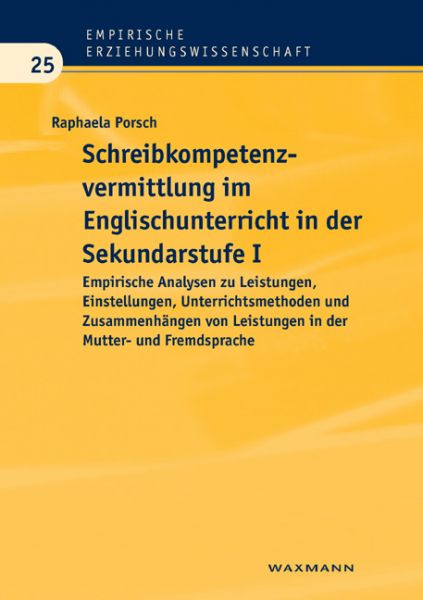 EMPIRISCHE
ERZIEHUNGSWISSENSCHAFT

25

Raphaela Porsch

Schreibkompetenzvermittlung im Englischunterricht in der Sekundarstufe I

Empirische Analysen zu Leistungen, Einstellungen, Unterrichtsmethoden und Zusammenhängen von Leistungen in der Mutter- und Fremdsprache

WAXMANN